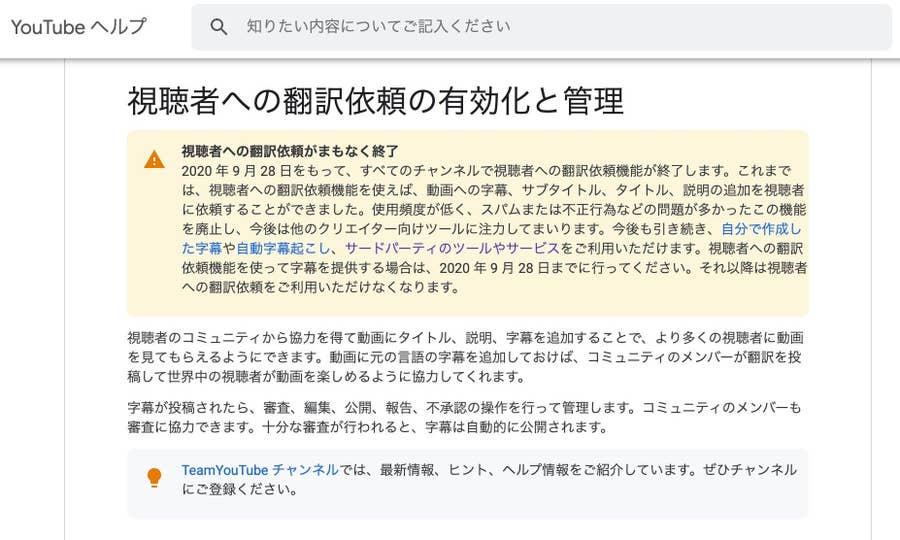 YouTube ヘルプ

知りたい内容についてご記入ください

視聴者への翻訳依頼の有効化と管理

視聴者への翻訳依頼がまもなく終了
2020 年 9 月 28 日をもって、すべてのチャンネルで視聴者への翻訳依頼機能が終了します。これまでは、視聴者への翻訳依頼機能を使えば、動画への字幕、サブタイトル、タイトル、説明の追加を視聴者に依頼することができました。使用頻度が低く、スパムまたは不正行為などの問題が多かったこの機能を廃止し、今後は他のクリエイター向けツールに注力してまいります。今後も引き続き、自分で作成した字幕や自動字幕起こし、サードパーティのツールやサービスをご利用いただけます。視聴者への翻訳依頼機能を使って字幕を提供する場合は、2020 年 9 月 28 日までに行ってください。それ以降は視聴者への翻訳依頼をご利用いただけなくなります。

視聴者のコミュニティから協力を得て動画にタイトル、説明、字幕を追加することで、より多くの視聴者に動画を見てもらえるようにできます。動画に元の言語の字幕を追加しておけば、コミュニティのメンバーが翻訳を投稿して世界中の視聴者が動画を楽しめるように協力してくれます。

字幕が投稿されたら、審査、編集、公開、報告、不承認の操作を行って管理します。コミュニティのメンバーも審査に協力できます。十分な審査が行われると、字幕は自動的に公開されます。

TeamYouTube チャンネルでは、最新情報、ヒント、ヘルプ情報をご紹介しています。ぜひチャンネルにご登録ください。